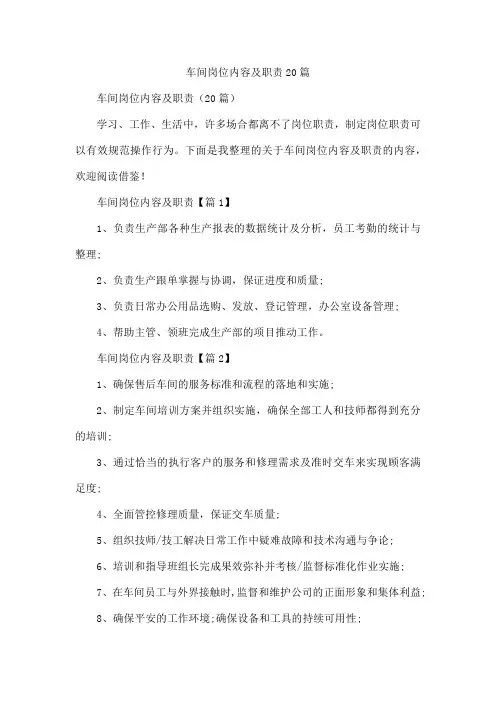 车间岗位内容及职责20篇

车间岗位内容及职责（20篇）

学习、工作、生活中，许多场合都离不了岗位职责，制定岗位职责可以有效规范操作行为。下面是我整理的关于车间岗位内容及职责的内容，欢迎阅读借鉴！

车间岗位内容及职责【篇1】

1、负责生产部各种生产报表的数据统计及分析，员工考勤的统计与整理；

2、负责生产跟单掌握与协调，保证进度和质量；

3、负责日常办公用品选购、发放、登记管理，办公室设备管理；

4、帮助主管、领班完成生产部的项目推动工作。

车间岗位内容及职责【篇2】

1、确保售后车间的服务标准和流程的落地和实施；

2、制定车间培训方案并组织实施，确保全部工人和技师都得到充分的培训；

3、通过恰当的执行客户的服务和修理需求及准时交车来实现顾客满足度；

4、全面管控修理质量，保证交车质量；

5、组织技师/技工解决日常工作中疑难故障和技术沟通与争论；

6、培训和指导班组长完成果效弥补并考核/监督标准化作业实施；

7、在车间员工与外界接触时，监督和维护公司的正面形象和集体利益；

8、确保平安的工作环境；确保设备和工具的持续可用性；